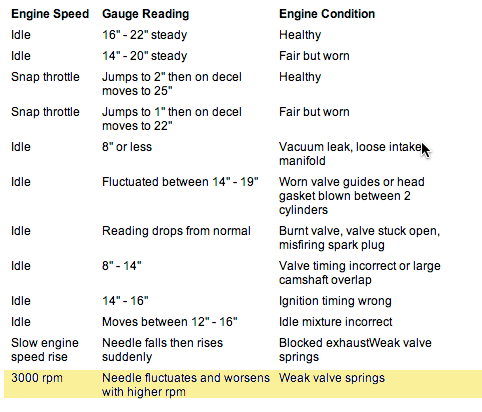 | Engine Speed | Gauge Reading | Engine Condition |
|---|---|---|
| Idle | 16" - 22" steady | Healthy |
| Idle | 14" - 20" steady | Fair but worn |
| Snap throttle | Jumps to 2" then on decel moves to 25" | Healthy |
| Snap throttle | Jumps to 1" then on decel moves to 22" | Fair but worn |
| Idle | 8" or less | Vacuum leak, loose intake manifold |
| Idle | Fluctuated between 14" - 19" | Worn valve guides or head gasket blown between 2 cylinders |
| Idle | Reading drops from normal | Burnt valve, valve stuck open, misfiring spark plug |
| Idle | 8" - 14" | Valve timing incorrect or large camshaft overlap |
| Idle | 14" - 16" | Ignition timing wrong |
| Idle | Moves between 12" - 16" | Idle mixture incorrect |
| Slow engine speed rise | Needle falls then rises suddenly | Blocked exhaustWeak valve springs |
| 3000 rpm | Needle fluctuates and worsens with higher rpm | Weak valve springs |